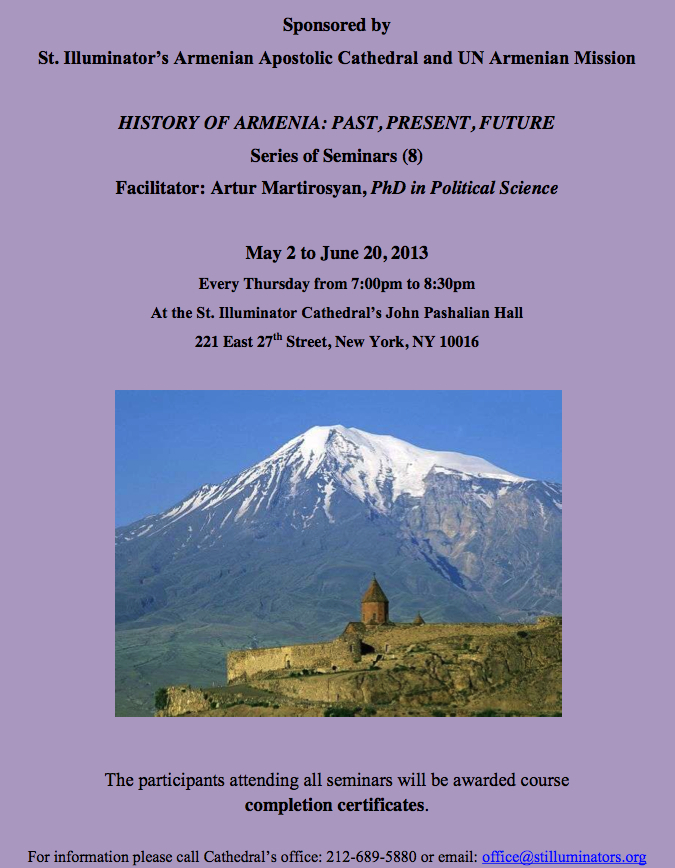 Sponsored by

St. Illuminator's Armenian Apostolic Cathedral and UN Armenian Mission

HISTORY OF ARMENIA: PAST, PRESENT, FUTURE

Series of Seminars (8)

Facilitator: Artur Martirosyan, PhD in Political Science

May 2 to June 20, 2013

Every Thursday from 7:00pm to 8:30pm

At the St. Illuminator Cathedral's John Pashalian Hall

221 East 27th Street, New York, NY 10016

The participants attending all seminars will be awarded course completion certificates.

For information please call Cathedral's office: 212-689-5880 or email: office@stilluminators.org